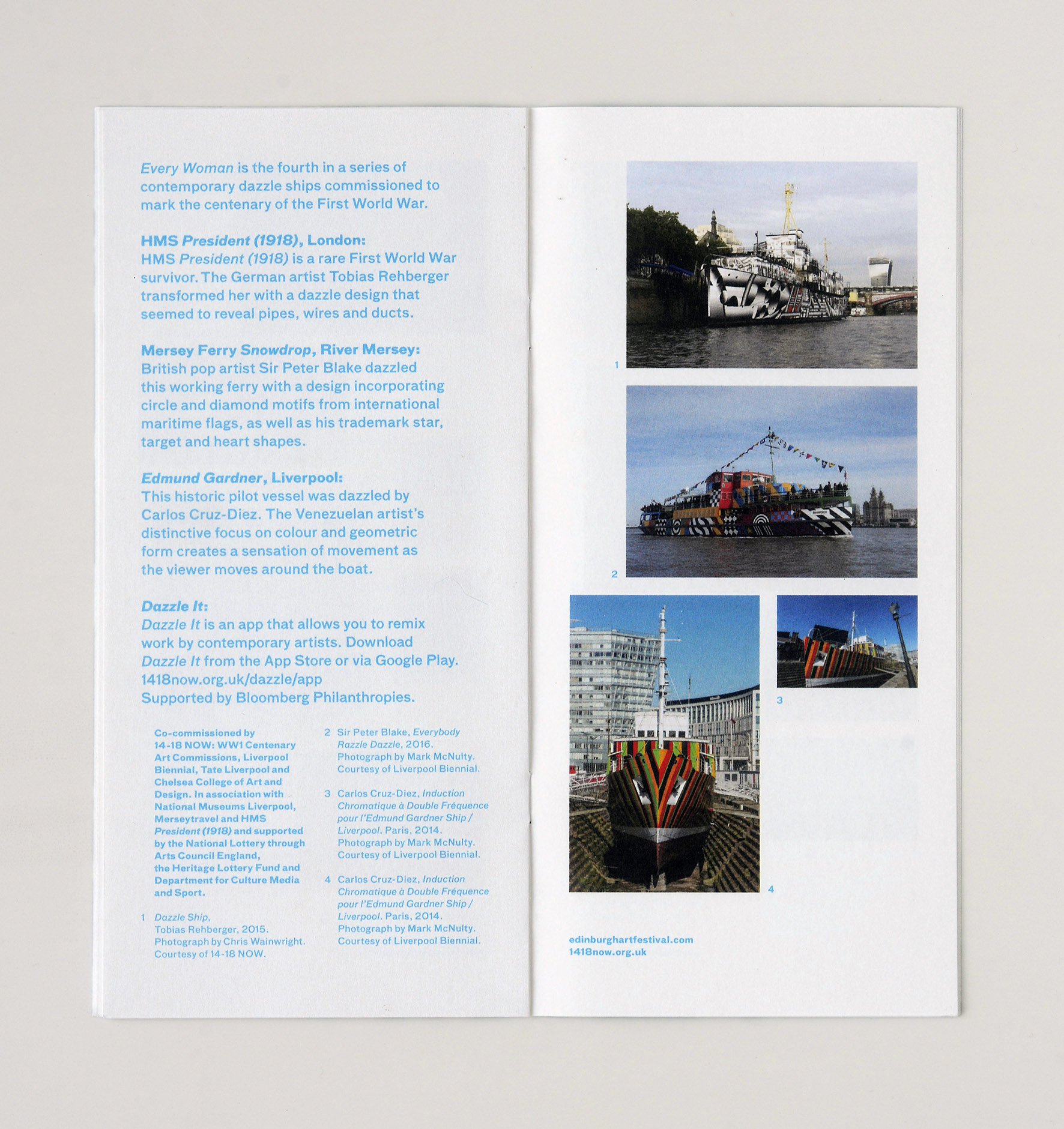 Every Woman is the fourth in a series of contemporary dazzle ships commissioned to mark the centenary of the First World War.

HMS President (1918), London:
HMS President (1918) is a rare First World War survivor. The German artist Tobias Rehberger transformed her with a dazzle design that seemed to reveal pipes, wires and ducts.

Mersey Ferry Snowdrop, River Mersey:
British pop artist Sir Peter Blake dazzled this working ferry with a design incorporating circle and diamond motifs from international maritime flags, as well as his trademark star, target and heart shapes.

Edmund Gardner, Liverpool:
This historic pilot vessel was dazzled by Carlos Cruz-Diez. The Venezuelan artist's distinctive focus on colour and geometric form creates a sensation of movement as the viewer moves around the boat.

Dazzle It:
Dazzle It is an app that allows you to remix work by contemporary artists. Download Dazzle It from the App Store or via Google Play.
1418now.org.uk/dazzle/app
Supported by Bloomberg Philanthropies.

Co-commissioned by 14-18 NOW: WW1 Centenary Art Commissions, Liverpool Biennial, Tate Liverpool and Chelsea College of Art and Design. In association with National Museums Liverpool, Merseytravel and HMS President (1918) and supported by the National Lottery through Arts Council England, the Heritage Lottery Fund and Department for Culture Media and Sport.

1 Dazzle Ship, Tobias Rehberger, 2015. Photograph by Chris Wainwright. Courtesy of 14-18 NOW.

2 Sir Peter Blake, Everybody Razzle Dazzle, 2016. Photograph by Mark McNulty. Courtesy of Liverpool Biennial.

3 Carlos Cruz-Diez, Induction Chromatique à Double Fréquence pour l'Edmund Gardner Ship / Liverpool. Paris, 2014. Photograph by Mark McNulty. Courtesy of Liverpool Biennial.

4 Carlos Cruz-Diez, Induction Chromatique à Double Fréquence pour l'Edmund Gardner Ship / Liverpool. Paris, 2014. Photograph by Mark McNulty. Courtesy of Liverpool Biennial.

1

2

3

4

edinburghartfestival.com
1418now.org.uk